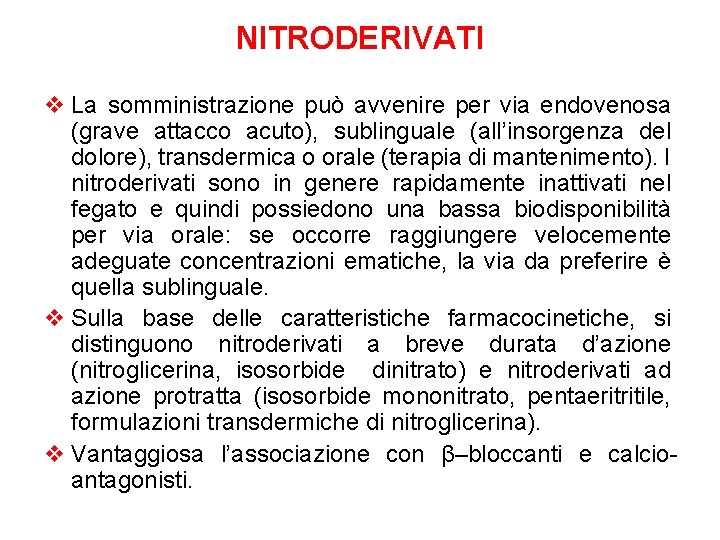 NITRODERIVATI

❖ La somministrazione può avvenire per via endovenosa (grave attacco acuto), sublinguale (all'insorgenza del dolore), transdermica o orale (terapia di mantenimento). I nitroderivati sono in genere rapidamente inattivati nel fegato e quindi possiedono una bassa biodisponibilità per via orale: se occorre raggiungere velocemente adeguate concentrazioni ematiche, la via da preferire è quella sublinguale.

❖ Sulla base delle caratteristiche farmacocinetiche, si distinguono nitroderivati a breve durata d'azione (nitroglicerina, isosorbide dinitrato) e nitroderivati ad azione protratta (isosorbide mononitrato, pentaeritritile, formulazioni transdermiche di nitroglicerina).

❖ Vantaggiosa l'associazione con β–bloccanti e calcio-antagonisti.